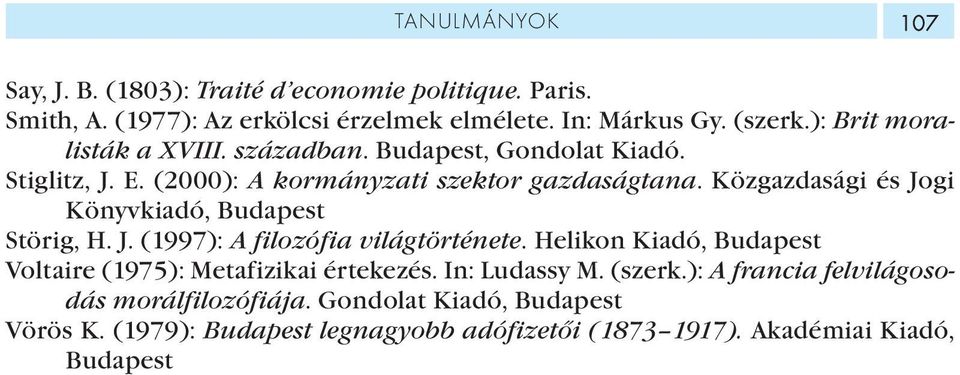 TANULMÁNYOK 107

Say, J. B. (1803): Traité d'economie politique. Paris.

Smith, A. (1977): Az erkölcsi érzelmek elmélete. In: Márkus Gy. (szerk.): Brit moralisták a XVIII. században. Budapest, Gondolat Kiadó.

Stiglitz, J. E. (2000): A kormányzati szektor gazdaságtana. Közgazdasági és Jogi Könyvkiadó, Budapest

Störig, H. J. (1997): A filozófia világtörténete. Helikon Kiadó, Budapest

Voltaire (1975): Metafizikai értekezés. In: Ludassy M. (szerk.): A francia felvilágosodás morálfilozófiája. Gondolat Kiadó, Budapest

Vörös K. (1979): Budapest legnagyobb adófizetői (1873–1917). Akadémiai Kiadó, Budapest